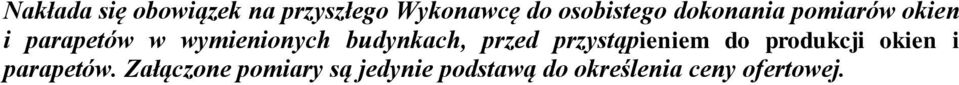 Nakłada się obowiązek na przyszłego Wykonawcę do osobistego dokonania pomiarów okien i parapetów w wymienionych budynkach, przed przystąpieniem do produkcji okien i parapetów. Załączone pomiary są jedynie podstawą do określenia ceny ofertowej.